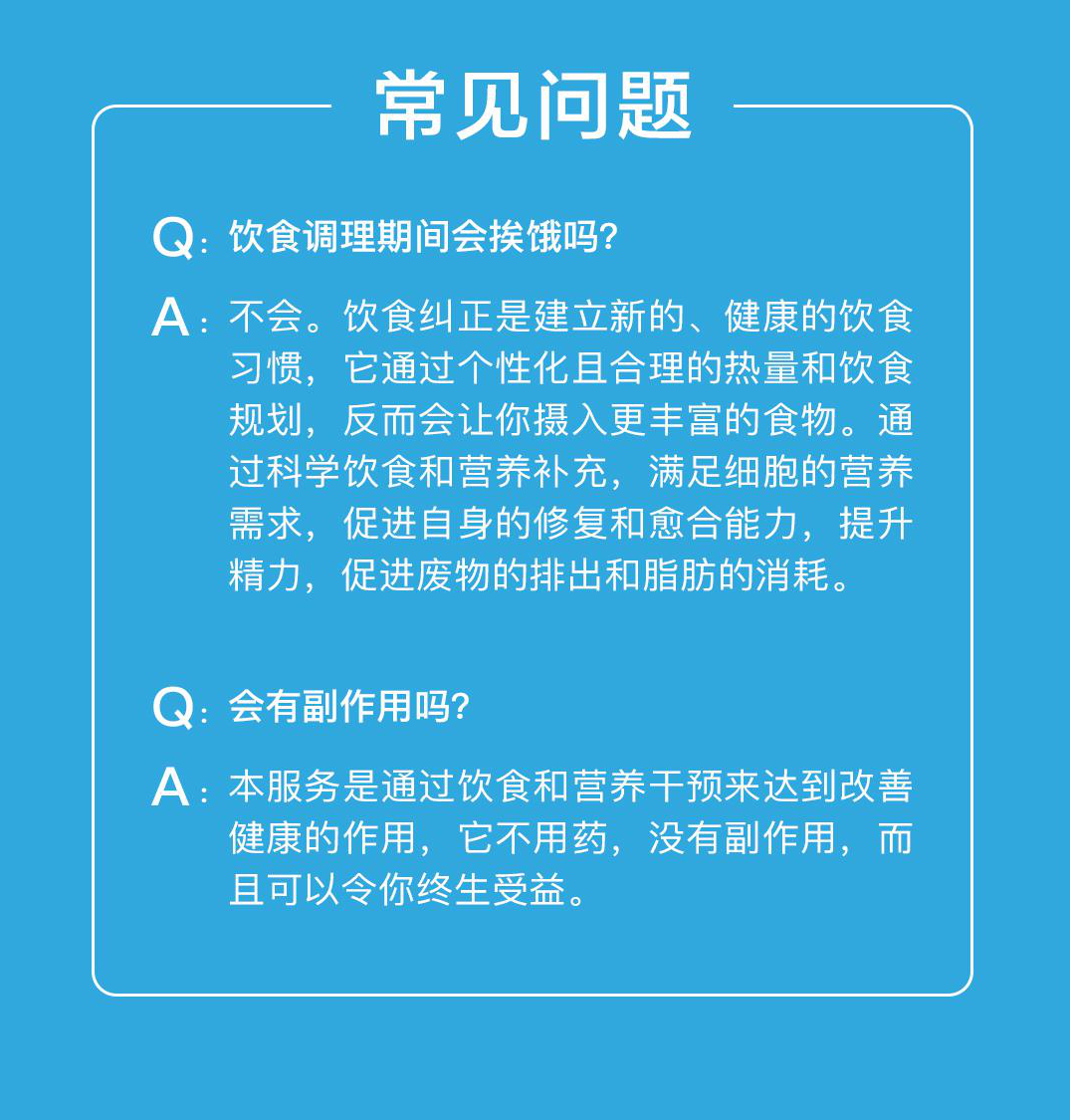 常见问题

Q：饮食调理期间会挨饿吗?

A：不会。饮食纠正是建立新的、健康的饮食习惯，它通过个性化且合理的热量和饮食规划，反而会让你摄入更丰富的食物。通过科学饮食和营养补充，满足细胞的营养需求，促进自身的修复和愈合能力，提升精力，促进废物的排出和脂肪的消耗。

Q：会有副作用吗?

A：本服务是通过饮食和营养干预来达到改善健康的作用，它不用药，没有副作用，而且可以令你终生受益。